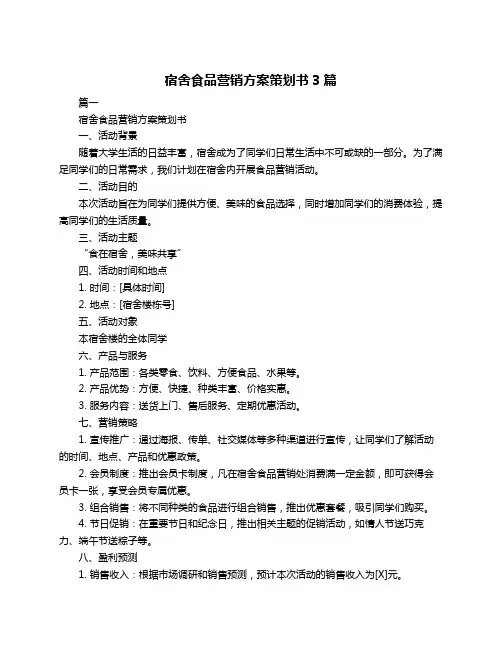 宿舍食品营销方案策划书 3 篇

篇一

宿舍食品营销方案策划书

一、活动背景

随着大学生活的日益丰富，宿舍成为了同学们日常生活中不可或缺的一部分。为了满足同学们的日常需求，我们计划在宿舍内开展食品营销活动。

二、活动目的

本次活动旨在为同学们提供方便、美味的食品选择，同时增加同学们的消费体验，提高同学们的生活质量。

三、活动主题

“食在宿舍，美味共享”

四、活动时间和地点

1. 时间：[具体时间]

2. 地点：[宿舍楼栋号]

五、活动对象

本宿舍楼的全体同学

六、产品与服务

1. 产品范围：各类零食、饮料、方便食品、水果等。

2. 产品优势：方便、快捷、种类丰富、价格实惠。

3. 服务内容：送货上门、售后服务、定期优惠活动。

七、营销策略

1. 宣传推广：通过海报、传单、社交媒体等多种渠道进行宣传，让同学们了解活动的时间、地点、产品和优惠政策。

2. 会员制度：推出会员卡制度，凡在宿舍食品营销处消费满一定金额，即可获得会员卡一张，享受会员专属优惠。

3. 组合销售：将不同种类的食品进行组合销售，推出优惠套餐，吸引同学们购买。

4. 节日促销：在重要节日和纪念日，推出相关主题的促销活动，如情人节送巧克力、端午节送粽子等。

八、盈利预测

1. 销售收入：根据市场调研和销售预测，预计本次活动的销售收入为[X]元。